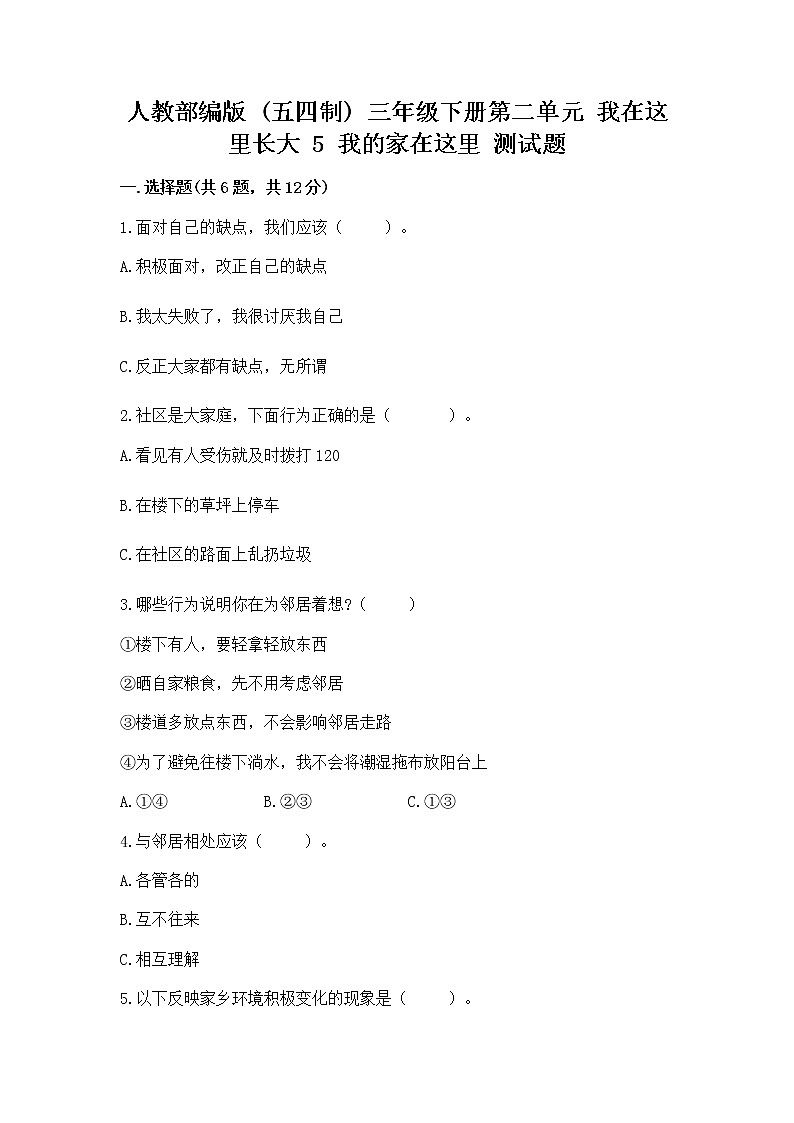 人教部编版（五四制）三年级下册第二单元 我在这里长大 5 我的家在这里 测试题

一.选择题(共6题，共12分)

1.面对自己的缺点，我们应该（　　）。

A.积极面对，改正自己的缺点

B.我太失败了，我很讨厌我自己

C.反正大家都有缺点，无所谓

2.社区是大家庭，下面行为正确的是（　　）。

A.看见有人受伤就及时拨打120

B.在楼下的草坪上停车

C.在社区的路面上乱扔垃圾

3.哪些行为说明你在为邻居着想?（　　）

①楼下有人，要轻拿轻放东西

②晒自家粮食，先不用考虑邻居

③楼道多放点东西，不会影响邻居走路

④为了避免往楼下淌水，我不会将潮湿拖布放阳台上

A.①④　　B.②③　　C.①③

4.与邻居相处应该（　　）。

A.各管各的

B.互不往来

C.相互理解

5.以下反映家乡环境积极变化的现象是（　　）。